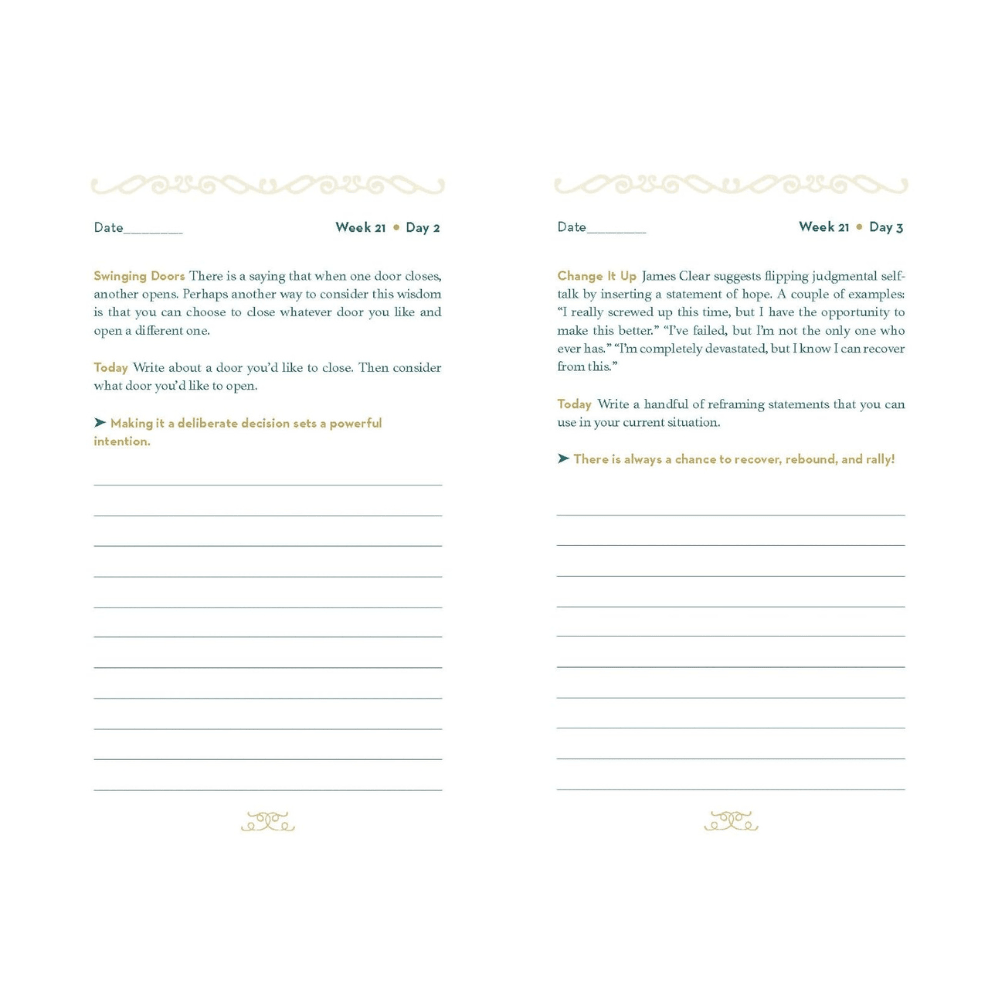 Date________ Week 21 • Day 2

Swinging Doors There is a saying that when one door closes, another opens. Perhaps another way to consider this wisdom is that you can choose to close whatever door you like and open a different one.

Today Write about a door you'd like to close. Then consider what door you'd like to open.

➤ Making it a deliberate decision sets a powerful intention.

Date________ Week 21 • Day 3

Change It Up James Clear suggests flipping judgmental self-talk by inserting a statement of hope. A couple of examples: "I really screwed up this time, but I have the opportunity to make this better." "I've failed, but I'm not the only one who ever has." "I'm completely devastated, but I know I can recover from this."

Today Write a handful of reframing statements that you can use in your current situation.

➤ There is always a chance to recover, rebound, and rally!